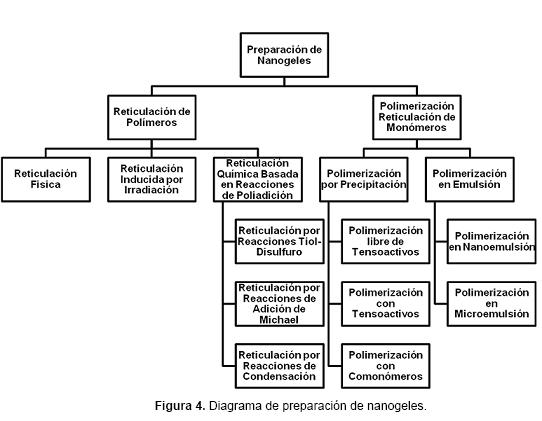 Preparación de Nanogeles

Reticulación de Polímeros

Polimerización Reticulación de Monómeros

Reticulación Física

Reticulación Inducida por Irradiación

Reticulación Química Basada en Reacciones de Poliadición

Polimerización por Precipitación

Polimerización en Emulsión

Reticulación por Reacciones Tiol-Disulfuro

Reticulación por Reacciones de Adición de Michael

Reticulación por Reacciones de Condensación

Polimerización libre de Tensoactivos

Polimerización con Tensoactivos

Polimerización con Comonómeros

Polimerización en Nanoemulsión

Polimerización en Microemulsión

Figura 4. Diagrama de preparación de nanogeles.